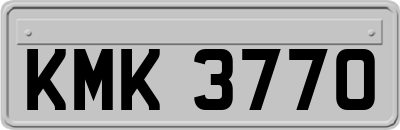 KMK 3770